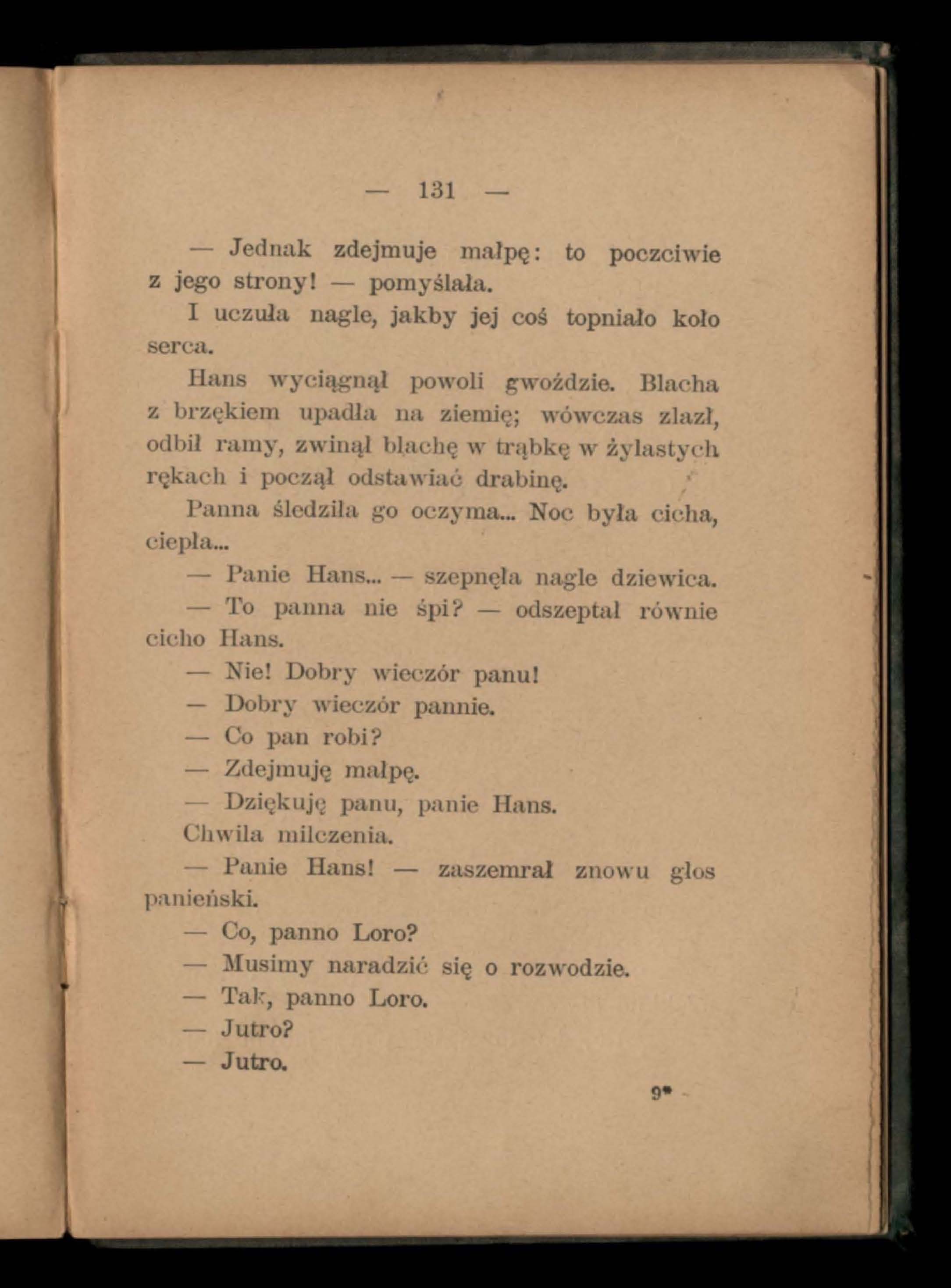 — 131 —

— Jednak zdejmuje małpę: to poczciwie z jego strony! — pomyślała.

I uczuła nagle, jakby jej coś topniało koło serca.

Hans wyciągnął powoli gwoździe. Blacha z brzękiem upadła na ziemię; wówczas zlazł, odbił ramy, zwinął blachę w trąbkę w żylastych rękach i począł odstawiać drabinę.

Panna śledziła go oczyma... Noc była cicha, ciepła...

— Panie Hans... — szepnęła nagle dziewica.

— To panna nie śpi? — odszeptał równie cicho Hans.

— Nie! Dobry wieczór panu!

— Dobry wieczór pannie.

— Co pan robi?

— Zdejmuję małpę.

— Dziękuję panu, panie Hans.

Chwila milczenia.

— Panie Hans! — zaszemrał znowu głos panieński.

— Co, panno Loro?

— Musimy naradzić się o rozwodzie.

— Tak, panno Loro.

— Jutro?

— Jutro.

9*